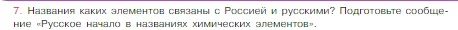 7. Названия каких элементов связаны с Россией и русскими? Подготовьте сообщение «Русское начало в названиях химических элементов».